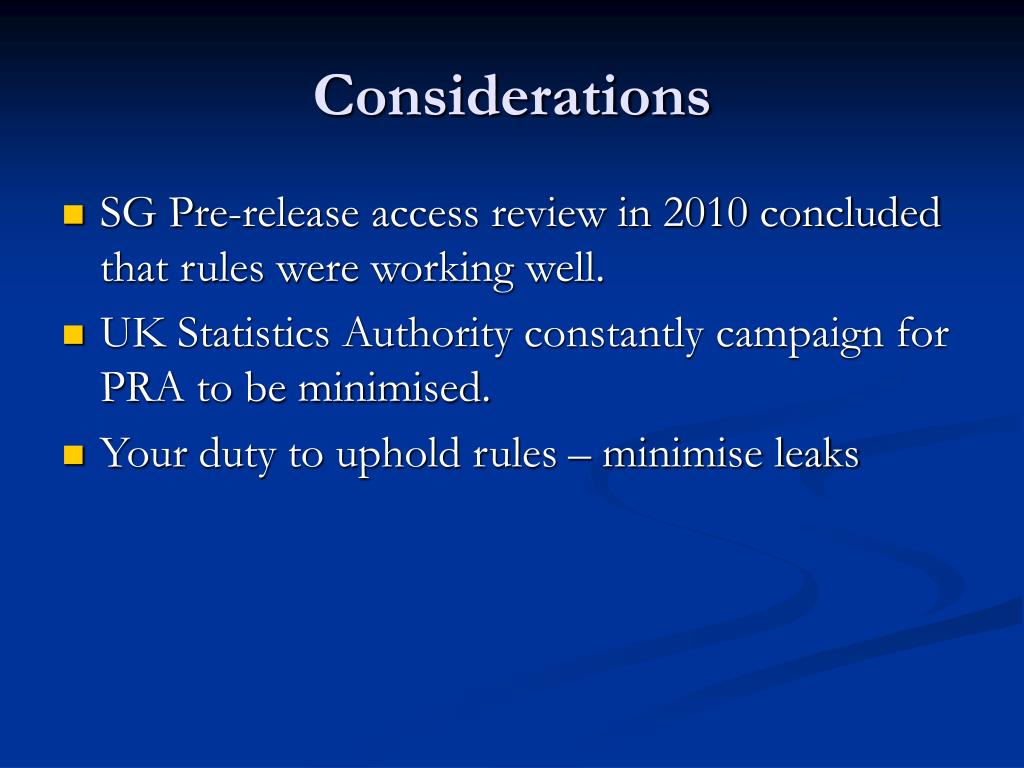 Considerations

- SG Pre-release access review in 2010 concluded that rules were working well.
- UK Statistics Authority constantly campaign for PRA to be minimised.
- Your duty to uphold rules – minimise leaks